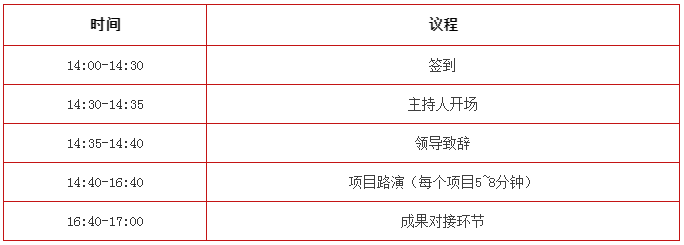 | 时间 | 议程 |
|---|---|
| 14:00-14:30 | 签到 |
| 14:30-14:35 | 主持人开场 |
| 14:35-14:40 | 领导致辞 |
| 14:40-16:40 | 项目路演（每个项目5~8分钟） |
| 16:40-17:00 | 成果对接环节 |